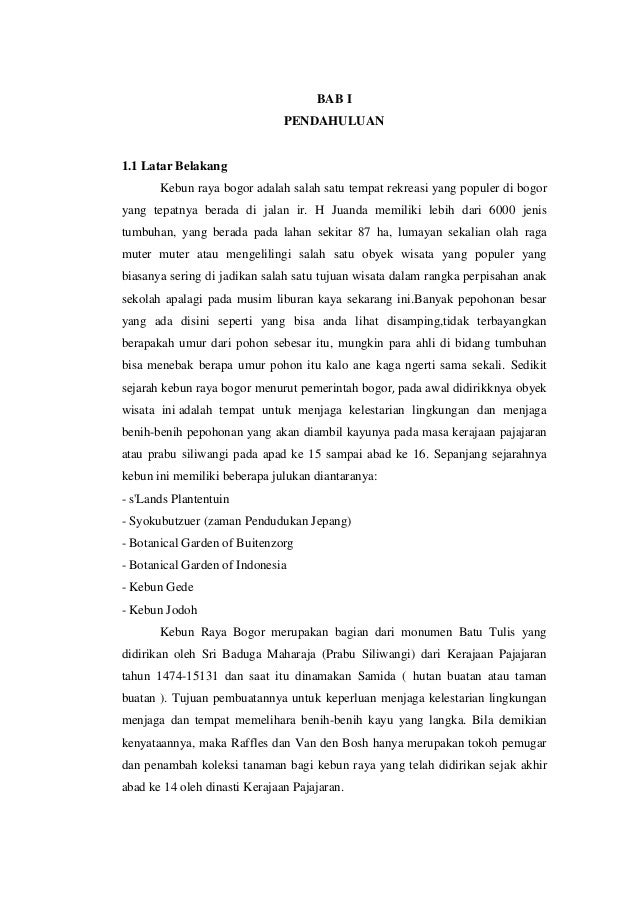 BAB I
PENDAHULUAN

1.1 Latar Belakang

Kebun raya bogor adalah salah satu tempat rekreasi yang populer di bogor yang tepatnya berada di jalan ir. H Juanda memiliki lebih dari 6000 jenis tumbuhan, yang berada pada lahan sekitar 87 ha, lumayan sekalian olah raga muter muter atau mengelilingi salah satu obyek wisata yang populer yang biasanya sering di jadikan salah satu tujuan wisata dalam rangka perpisahan anak sekolah apalagi pada musim liburan kaya sekarang ini.Banyak pepohonan besar yang ada disini seperti yang bisa anda lihat disamping,tidak terbayangkan berapakah umur dari pohon sebesar itu, mungkin para ahli di bidang tumbuhan bisa menebak berapa umur pohon itu kalo ane kaga ngerti sama sekali. Sedikit sejarah kebun raya bogor menurut pemerintah bogor, pada awal didirikknya obyek wisata ini adalah tempat untuk menjaga kelestarian lingkungan dan menjaga benih-benih pepohonan yang akan diambil kayunya pada masa kerajaan pajajaran atau prabu siliwangi pada apad ke 15 sampai abad ke 16. Sepanjang sejarahnya kebun ini memiliki beberapa julukan diantaranya:
- s'Lands Plantentuin
- Syokubutzuer (zaman Pendudukan Jepang)
- Botanical Garden of Buitenzorg
- Botanical Garden of Indonesia
- Kebun Gede
- Kebun Jodoh

Kebun Raya Bogor merupakan bagian dari monumen Batu Tulis yang didirikan oleh Sri Baduga Maharaja (Prabu Siliwangi) dari Kerajaan Pajajaran tahun 1474-15131 dan saat itu dinamakan Samida ( hutan buatan atau taman buatan ). Tujuan pembuatannya untuk keperluan menjaga kelestarian lingkungan menjaga dan tempat memelihara benih-benih kayu yang langka. Bila demikian kenyataannya, maka Raffles dan Van den Bosh hanya merupakan tokoh pemugar dan penambah koleksi tanaman bagi kebun raya yang telah didirikan sejak akhir abad ke 14 oleh dinasti Kerajaan Pajajaran.